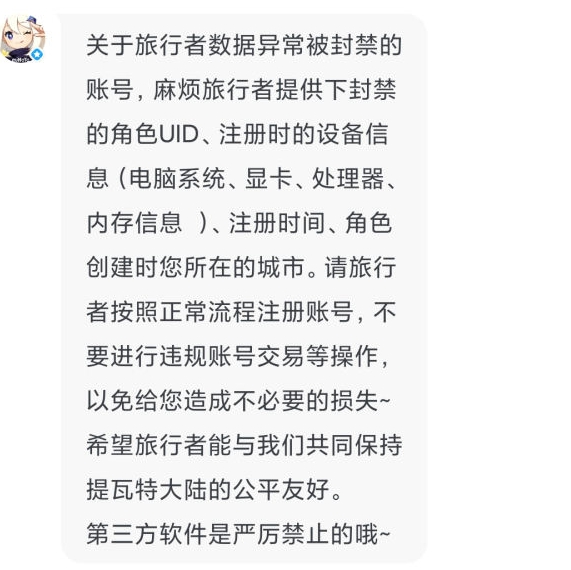 关于旅行者数据异常被封禁的账号，麻烦旅行者提供下封禁的角色UID、注册时的设备信息（电脑系统、显卡、处理器、内存信息 ）、注册时间、角色创建时您所在的城市。请旅行者按照正常流程注册账号，不要进行违规账号交易等操作，以免给您造成不必要的损失~希望旅行者能与我们共同保持提瓦特大陆的公平友好。
第三方软件是严厉禁止的哦~